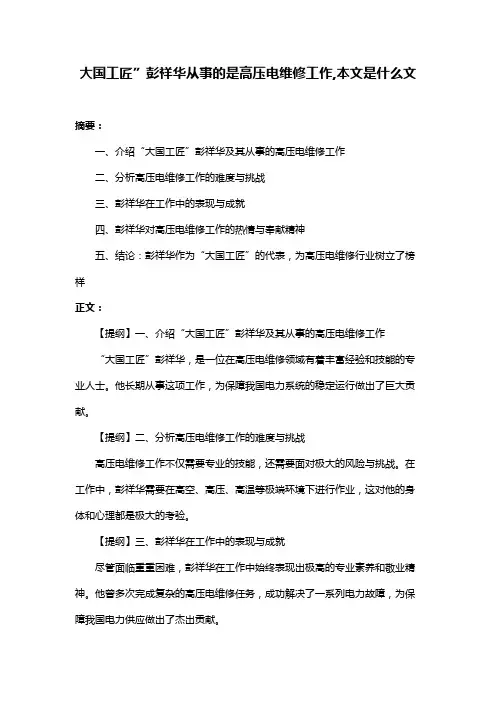 大国工匠”彭祥华从事的是高压电维修工作,本文是什么文

摘要：

一、介绍“大国工匠”彭祥华及其从事的高压电维修工作

二、分析高压电维修工作的难度与挑战

三、彭祥华在工作中的表现与成就

四、彭祥华对高压电维修工作的热情与奉献精神

五、结论：彭祥华作为“大国工匠”的代表，为高压电维修行业树立了榜样

正文：

【提纲】一、介绍“大国工匠”彭祥华及其从事的高压电维修工作

“大国工匠”彭祥华，是一位在高压电维修领域有着丰富经验和技能的专业人士。他长期从事这项工作，为保障我国电力系统的稳定运行做出了巨大贡献。

【提纲】二、分析高压电维修工作的难度与挑战

高压电维修工作不仅需要专业的技能，还需要面对极大的风险与挑战。在工作中，彭祥华需要在高空、高压、高温等极端环境下进行作业，这对他的身体和心理都是极大的考验。

【提纲】三、彭祥华在工作中的表现与成就

尽管面临重重困难，彭祥华在工作中始终表现出极高的专业素养和敬业精神。他曾多次完成复杂的高压电维修任务，成功解决了一系列电力故障，为保障我国电力供应做出了杰出贡献。